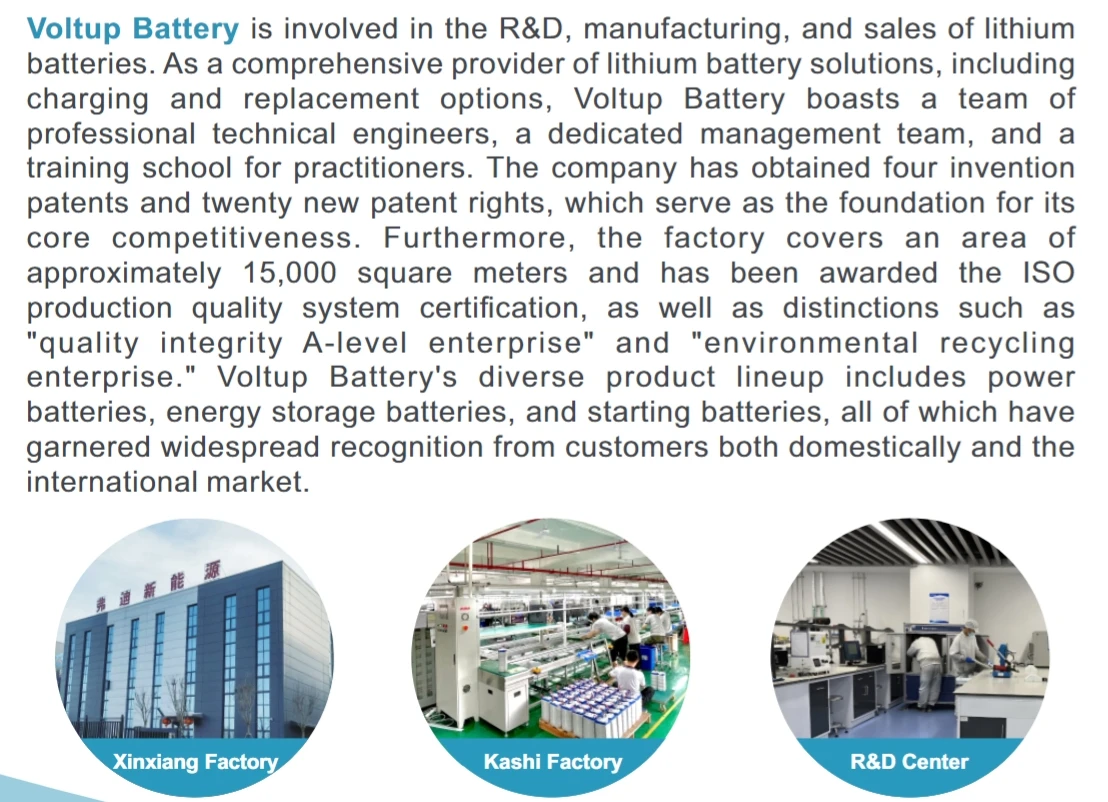 Voltup Battery is involved in the R&D, manufacturing, and sales of lithium batteries. As a comprehensive provider of lithium battery solutions, including charging and replacement options, Voltup Battery boasts a team of professional technical engineers, a dedicated management team, and a training school for practitioners. The company has obtained four invention patents and twenty new patent rights, which serve as the foundation for its core competitiveness. Furthermore, the factory covers an area of approximately 15,000 square meters and has been awarded the ISO production quality system certification, as well as distinctions such as "quality integrity A-level enterprise" and "environmental recycling enterprise." Voltup Battery's diverse product lineup includes power batteries, energy storage batteries, and starting batteries, all of which have garnered widespread recognition from customers both domestically and the international market.

弗迪新能源

Xinxiang Factory

Kashi Factory

R&D Center